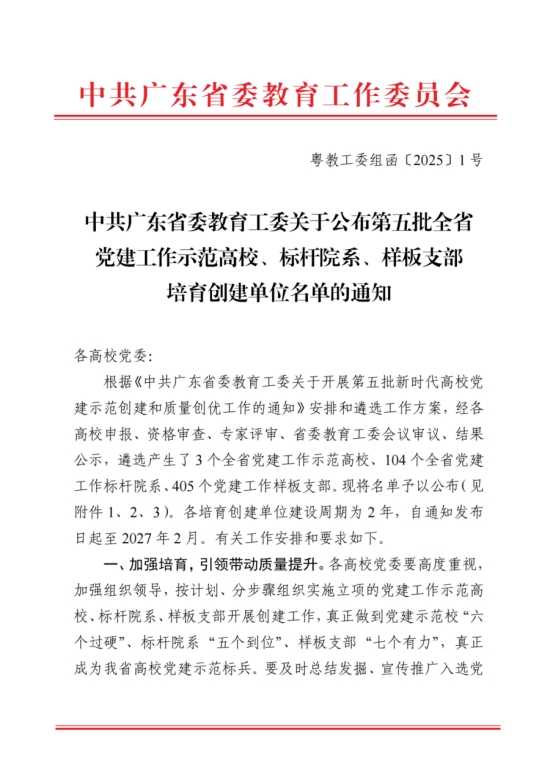 中共广东省委教育工作委员会

粤教工委组函〔2025〕1号

中共广东省委教育工委关于公布第五批全省党建工作示范高校、标杆院系、样板支部培育创建单位名单的通知

各高校党委:

根据《中共广东省委教育工委关于开展第五批新时代高校党建示范创建和质量创优工作的通知》安排和遴选工作方案,经各高校申报、资格审查、专家评审、省委教育工委会议审议、结果公示,遴选产生了3个全省党建工作示范高校、104个全省党建工作标杆院系、405个党建工作样板支部。现将名单予以公布(见附件1、2、3)。各培育创建单位建设周期为2年,自通知发布日起至2027年2月。有关工作安排和要求如下。

一、加强培育,引领带动质量提升。各高校党委要高度重视,加强组织领导,按计划、分步骤组织实施立项的党建工作示范高校、标杆院系、样板支部开展创建工作,真正做到党建示范校“六个过硬”、标杆院系“五个到位”、样板支部“七个有力”,真正成为我省高校党建示范标兵。要及时总结发掘、宣传推广入选党